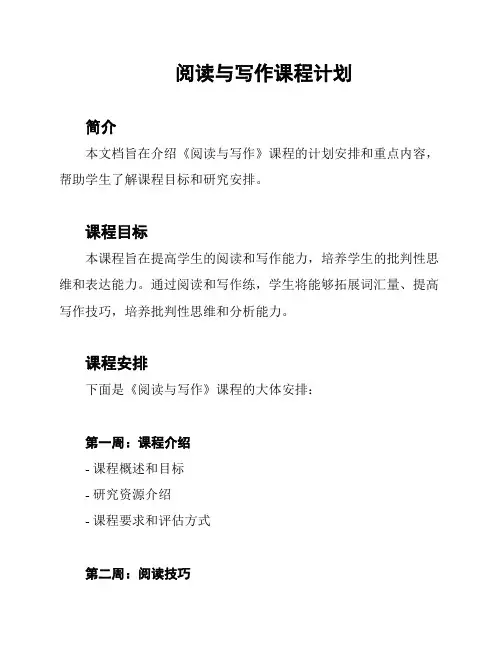 阅读与写作课程计划

简介

本文档旨在介绍《阅读与写作》课程的计划安排和重点内容，帮助学生了解课程目标和研究安排。

课程目标

本课程旨在提高学生的阅读和写作能力，培养学生的批判性思维和表达能力。通过阅读和写作练，学生将能够拓展词汇量、提高写作技巧，培养批判性思维和分析能力。

课程安排

下面是《阅读与写作》课程的大体安排：

第一周：课程介绍

- 课程概述和目标

- 研究资源介绍

- 课程要求和评估方式

第二周：阅读技巧